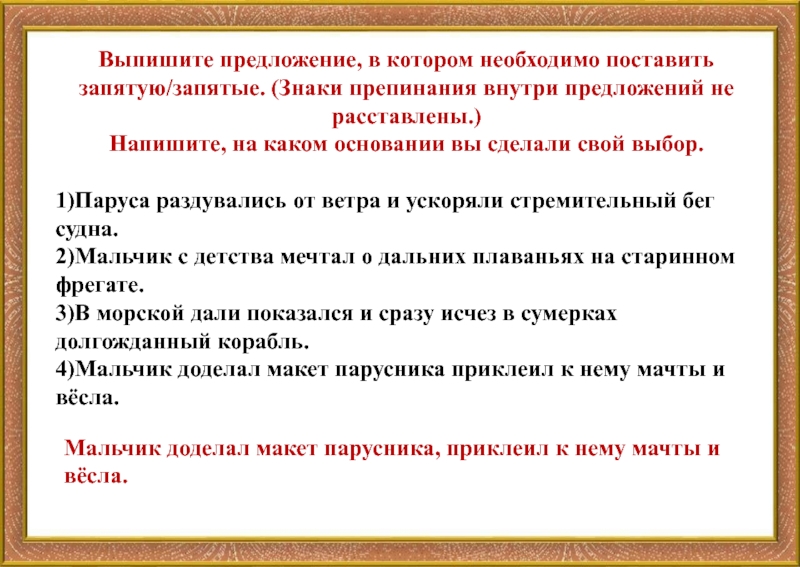 Выпишите предложение, в котором необходимо поставить запятую/запятые. (Знаки препинания внутри предложений не расставлены.)
Напишите, на каком основании вы сделали свой выбор.

1)Паруса раздувались от ветра и ускоряли стремительный бег судна.
2)Мальчик с детства мечтал о дальних плаваньях на старинном фрегате.
3)В морской дали показался и сразу исчез в сумерках долгожданный корабль.
4)Мальчик доделал макет парусника приклеил к нему мачты и вёсла.

Мальчик доделал макет парусника, приклеил к нему мачты и вёсла.